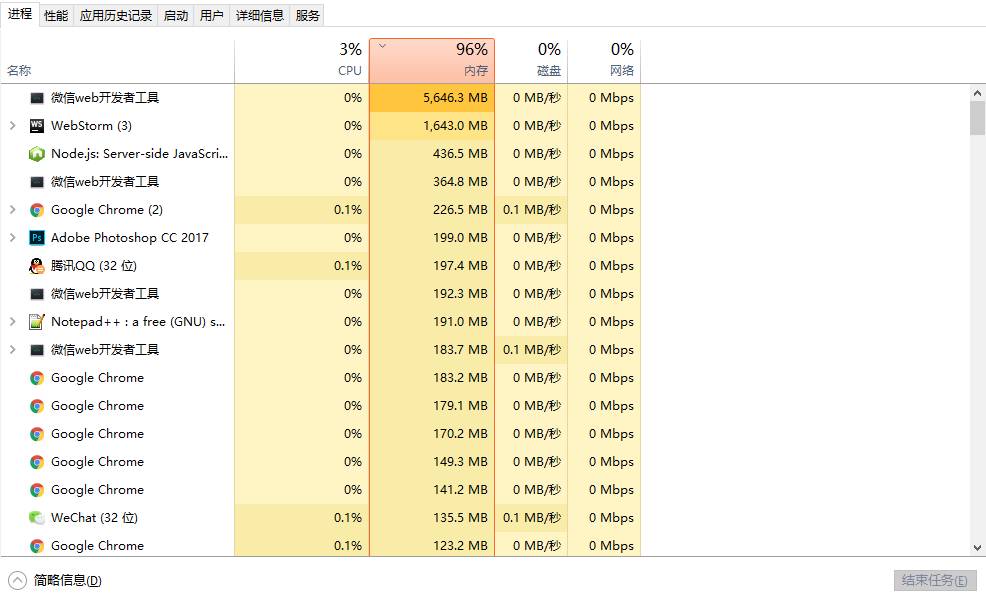 进程 性能 应用历史记录 启动 用户 详细信息 服务

| 名称 | 3% CPU | 96% 内存 | 0% 磁盘 | 0% 网络 |
|---|---|---|---|---|
| 微信web开发者工具 | 0% | 5,646.3 MB | 0 MB/秒 | 0 Mbps |
| WebStorm (3) | 0% | 1,643.0 MB | 0 MB/秒 | 0 Mbps |
| Node.js: Server-side JavaScri... | 0% | 436.5 MB | 0 MB/秒 | 0 Mbps |
| 微信web开发者工具 | 0% | 364.8 MB | 0 MB/秒 | 0 Mbps |
| Google Chrome (2) | 0.1% | 226.5 MB | 0.1 MB/秒 | 0 Mbps |
| Adobe Photoshop CC 2017 | 0% | 199.0 MB | 0 MB/秒 | 0 Mbps |
| 腾讯QQ (32 位) | 0.1% | 197.4 MB | 0 MB/秒 | 0 Mbps |
| 微信web开发者工具 | 0% | 192.3 MB | 0 MB/秒 | 0 Mbps |
| Notepad++ : a free (GNU) s... | 0% | 191.0 MB | 0 MB/秒 | 0 Mbps |
| 微信web开发者工具 | 0% | 183.7 MB | 0.1 MB/秒 | 0 Mbps |
| Google Chrome | 0% | 183.2 MB | 0 MB/秒 | 0 Mbps |
| Google Chrome | 0% | 179.1 MB | 0 MB/秒 | 0 Mbps |
| Google Chrome | 0% | 170.2 MB | 0 MB/秒 | 0 Mbps |
| Google Chrome | 0% | 149.3 MB | 0 MB/秒 | 0 Mbps |
| Google Chrome | 0% | 141.2 MB | 0 MB/秒 | 0 Mbps |
| WeChat (32 位) | 0.1% | 135.5 MB | 0.1 MB/秒 | 0 Mbps |
| Google Chrome | 0.1% | 123.2 MB | 0 MB/秒 | 0 Mbps |

简略信息(D) 结束任务(E)